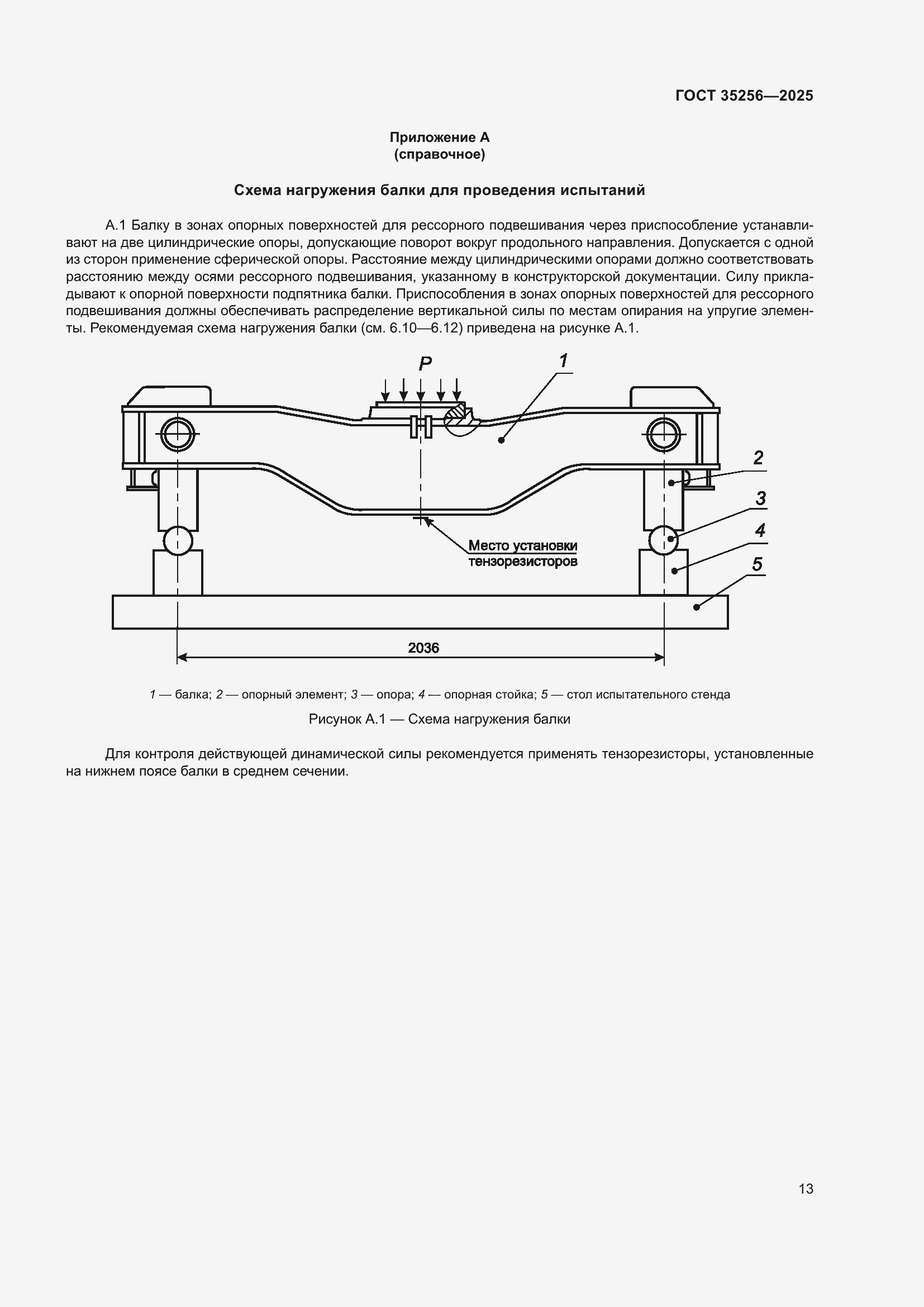 ГОСТ 35256—2025

Приложение А
(справочное)

Схема нагружения балки для проведения испытаний

А.1 Балку в зонах опорных поверхностей для рессорного подвешивания через приспособление устанавливают на две цилиндрические опоры, допускающие поворот вокруг продольного направления. Допускается с одной из сторон применение сферической опоры. Расстояние между цилиндрическими опорами должно соответствовать расстоянию между осями рессорного подвешивания, указанному в конструкторской документации. Силу прикладывают к опорной поверхности подпятника балки. Приспособления в зонах опорных поверхностей для рессорного подвешивания должны обеспечивать распределение вертикальной силы по местам опирания на упругие элементы. Рекомендуемая схема нагружения балки (см. 6.10—6.12) приведена на рисунке А.1.

P
1
2
3
4
5
Место установки тензорезисторов
2036

1 — балка; 2 — опорный элемент; 3 — опора; 4 — опорная стойка; 5 — стол испытательного стенда

Рисунок А.1 — Схема нагружения балки

Для контроля действующей динамической силы рекомендуется применять тензорезисторы, установленные на нижнем поясе балки в среднем сечении.

13